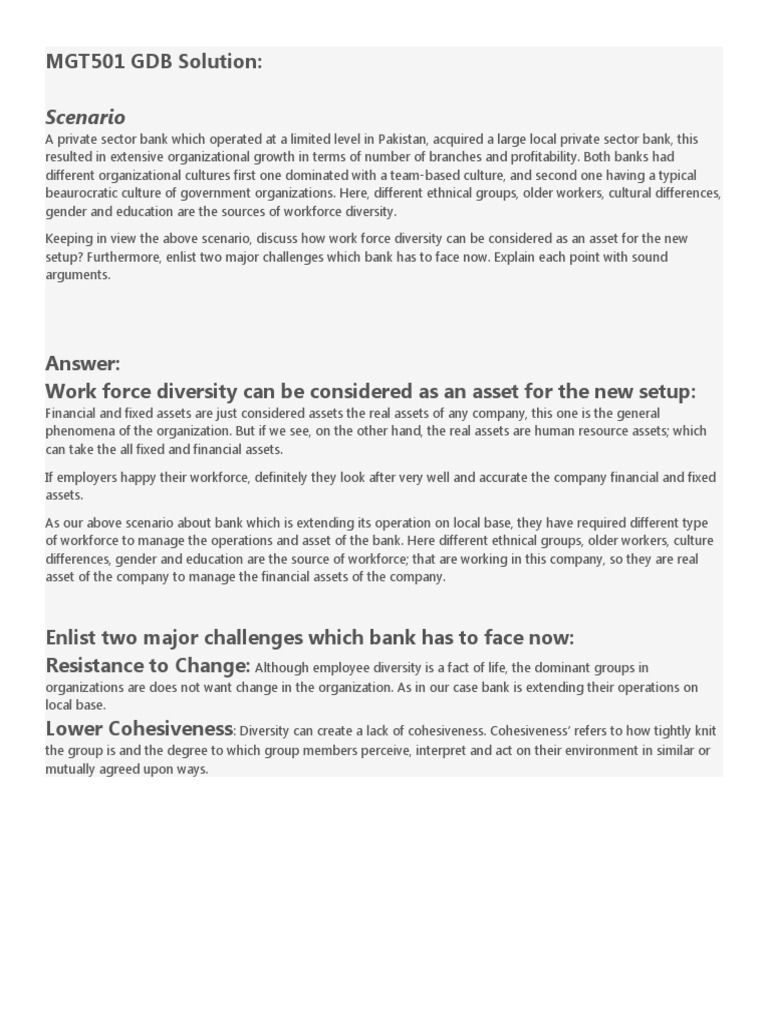 MGT501 GDB Solution:

Scenario
A private sector bank which operated at a limited level in Pakistan, acquired a large local private sector bank, this resulted in extensive organizational growth in terms of number of branches and profitability. Both banks had different organizational cultures first one dominated with a team-based culture, and second one having a typical beaurocratic culture of government organizations. Here, different ethnical groups, older workers, cultural differences, gender and education are the sources of workforce diversity.

Keeping in view the above scenario, discuss how work force diversity can be considered as an asset for the new setup? Furthermore, enlist two major challenges which bank has to face now. Explain each point with sound arguments.

Answer:
Work force diversity can be considered as an asset for the new setup:
Financial and fixed assets are just considered assets the real assets of any company, this one is the general phenomena of the organization. But if we see, on the other hand, the real assets are human resource assets; which can take the all fixed and financial assets.

If employers happy their workforce, definitely they look after very well and accurate the company financial and fixed assets.

As our above scenario about bank which is extending its operation on local base, they have required different type of workforce to manage the operations and asset of the bank. Here different ethnical groups, older workers, culture differences, gender and education are the source of workforce; that are working in this company, so they are real asset of the company to manage the financial assets of the company.

Enlist two major challenges which bank has to face now:
Resistance to Change: Although employee diversity is a fact of life, the dominant groups in organizations are does not want change in the organization. As in our case bank is extending their operations on local base.
Lower Cohesiveness: Diversity can create a lack of cohesiveness. Cohesiveness' refers to how tightly knit the group is and the degree to which group members perceive, interpret and act on their environment in similar or mutually agreed upon ways.